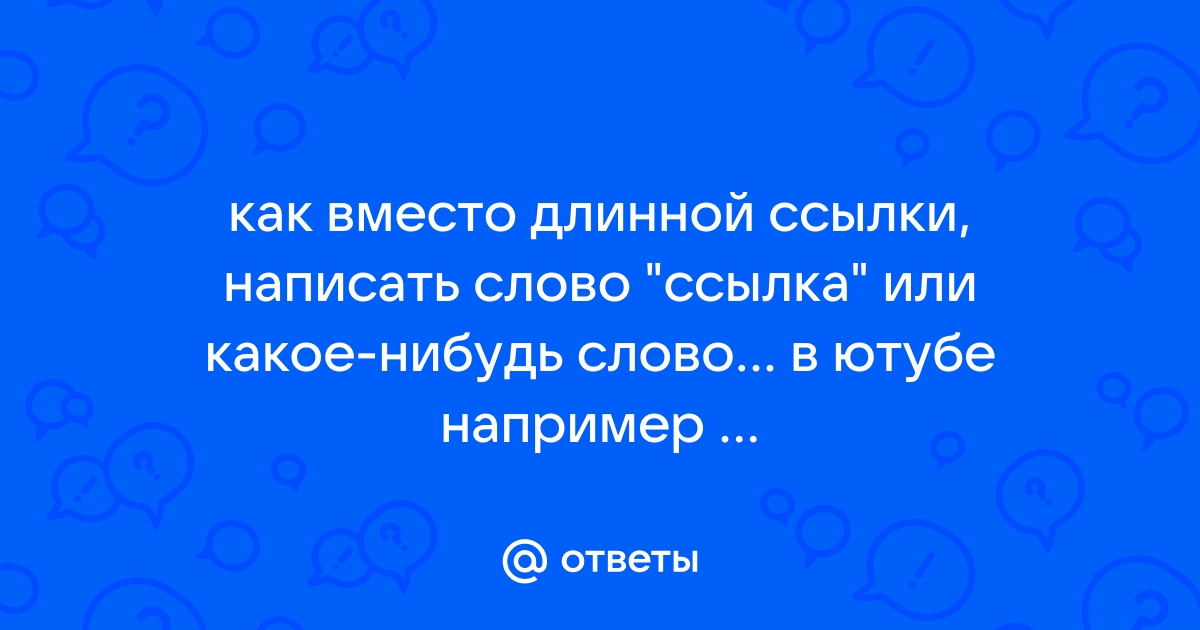 как вместо длинной ссылки, написать слово "ссылка" или какое-нибудь слово... в ютубе например ...

@ ответы